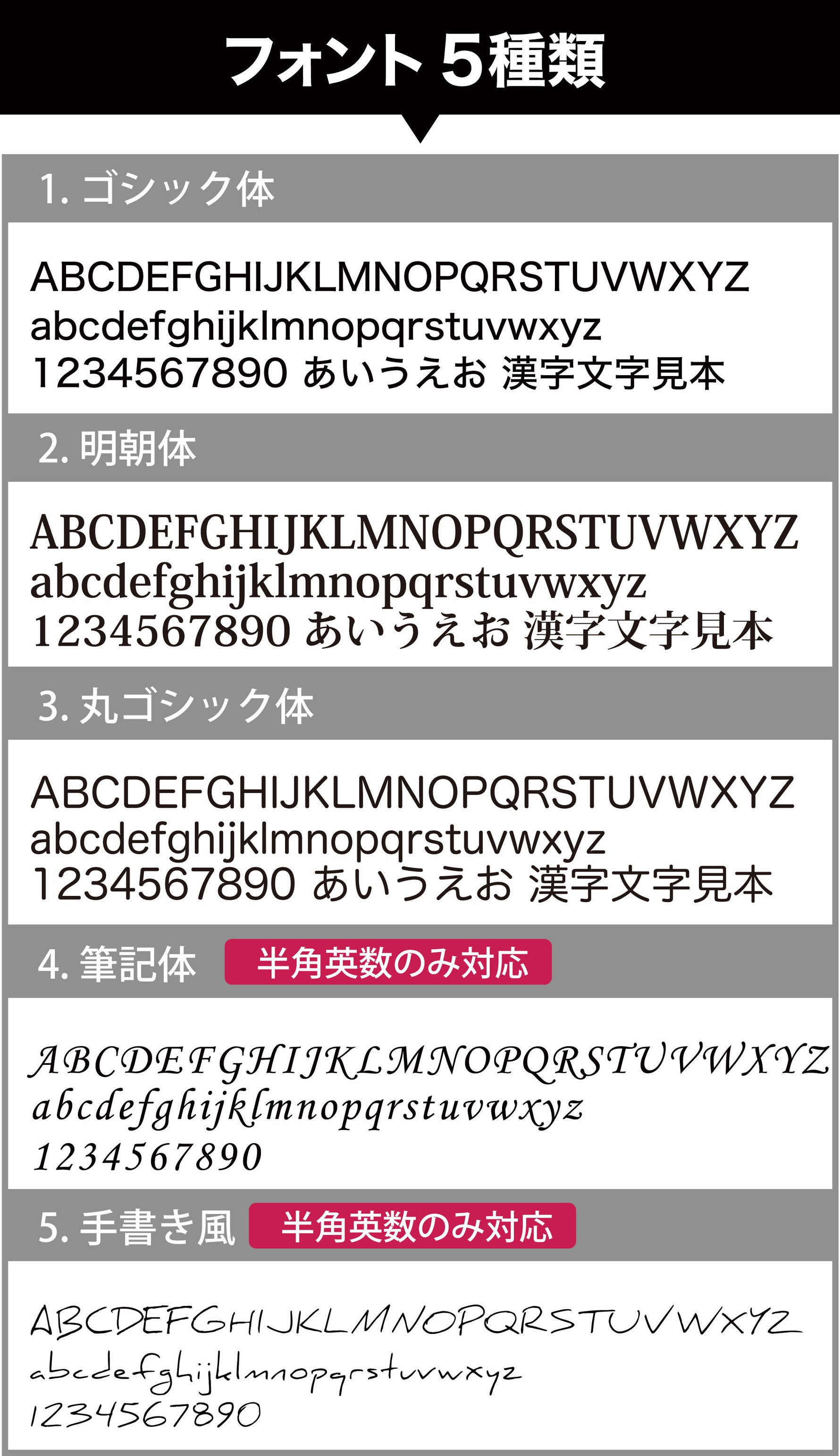 フォント5種類

1.ゴシック体

ABCDEFGHIJKLMNOPQRSTUVWXYZ
abcdefghijklmnopqrstuvwxyz
1234567890 あいうえお 漢字文字見本

2.明朝体

ABCDEFGHIJKLMNOPQRSTUVWXYZ
abcdefghijklmnopqrstuvwxyz
1234567890 あいうえお 漢字文字見本

3.丸ゴシック体

ABCDEFGHIJKLMNOPQRSTUVWXYZ
abcdefghijklmnopqrstuvwxyz
1234567890 あいうえお 漢字文字見本

4.筆記体 半角英数のみ対応

ABCDEFGHIJKLMNOPQRSTUVWXYZ
abcdefghijklmnopqrstuvwxyz
1234567890

5.手書き風 半角英数のみ対応

ABCDEFGHIJKLMNOPQRSTUVWXYZ
abcdefghijklmnopqrstuvwxyz
1234567890